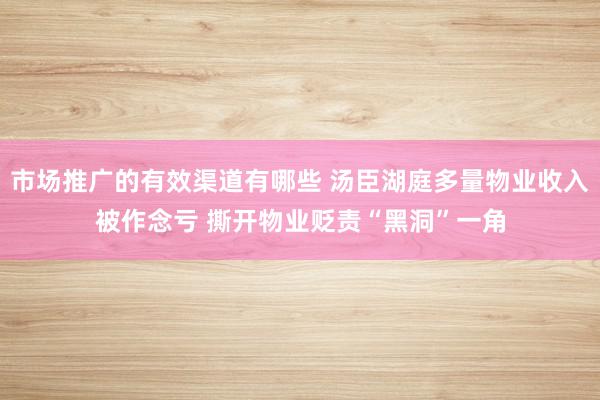 市场推广的有效渠道有哪些 汤臣湖庭多量物业收入被作念亏 撕开物业贬责“黑洞”一角